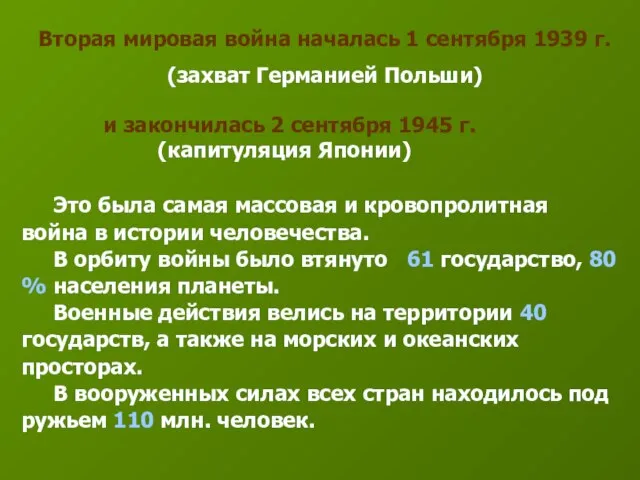 Вторая мировая война началась 1 сентября 1939 г.

(захват Германией Польши)

и закончилась 2 сентября 1945 г.
(капитуляция Японии)

Это была самая массовая и кровопролитная война в истории человечества.

В орбиту войны было втянуто 61 государство, 80 % населения планеты.

Военные действия велись на территории 40 государств, а также на морских и океанских просторах.

В вооруженных силах всех стран находилось под ружьем 110 млн. человек.